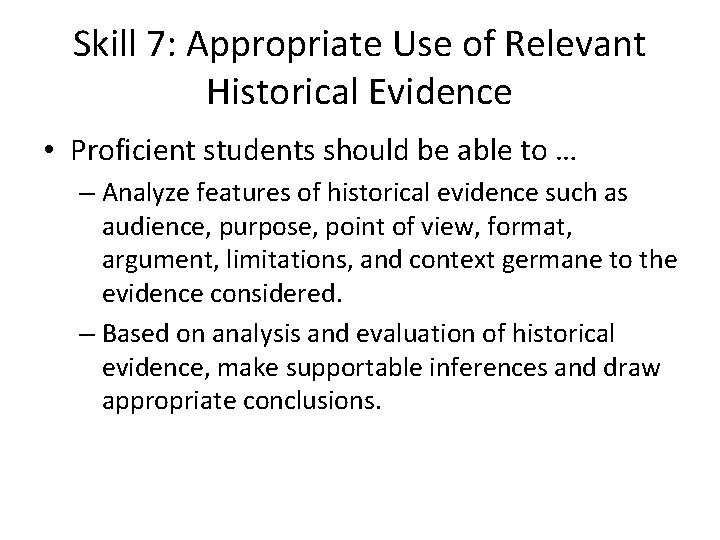 Skill 7: Appropriate Use of Relevant Historical Evidence

• Proficient students should be able to …

– Analyze features of historical evidence such as audience, purpose, point of view, format, argument, limitations, and context germane to the evidence considered.

– Based on analysis and evaluation of historical evidence, make supportable inferences and draw appropriate conclusions.